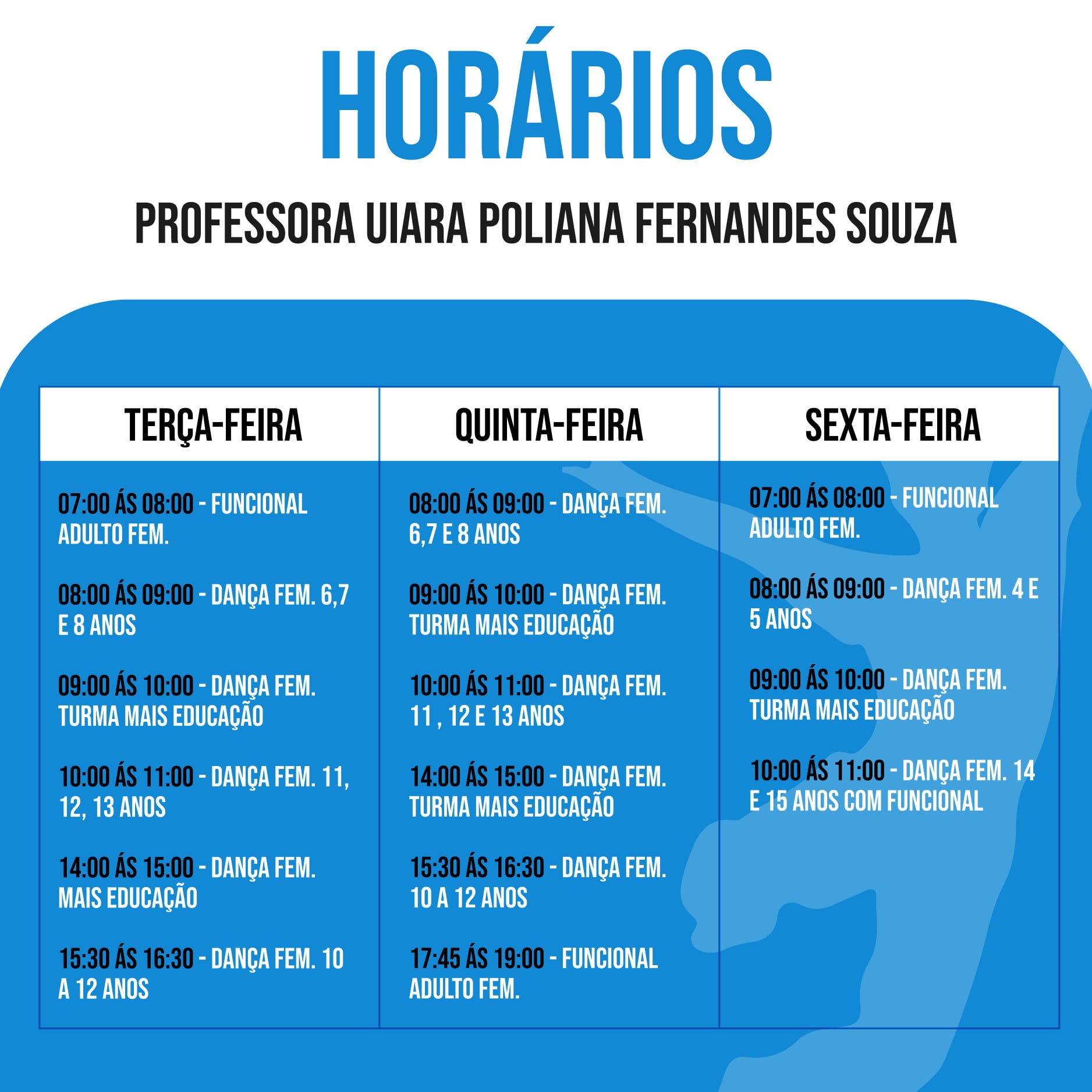 HORÁRIOS

PROFESSORA UIARA POLIANA FERNANDES SOUZA

| TERÇA-FEIRA | QUINTA-FEIRA | SEXTA-FEIRA |
|---|---|---|
| 07:00 ÁS 08:00 - FUNCIONAL ADULTO FEM. | 08:00 ÁS 09:00 - DANÇA FEM. 6,7 E 8 ANOS | 07:00 ÁS 08:00 - FUNCIONAL ADULTO FEM. |
| 08:00 ÁS 09:00 - DANÇA FEM. 6,7 E 8 ANOS | 09:00 ÁS 10:00 - DANÇA FEM. TURMA MAIS EDUCAÇÃO | 08:00 ÁS 09:00 - DANÇA FEM. 4 E 5 ANOS |
| 09:00 ÁS 10:00 - DANÇA FEM. TURMA MAIS EDUCAÇÃO | 10:00 ÁS 11:00 - DANÇA FEM. 11 , 12 E 13 ANOS | 09:00 ÁS 10:00 - DANÇA FEM. TURMA MAIS EDUCAÇÃO |
| 10:00 ÁS 11:00 - DANÇA FEM. 11, 12, 13 ANOS | 14:00 ÁS 15:00 - DANÇA FEM. TURMA MAIS EDUCAÇÃO | 10:00 ÁS 11:00 - DANÇA FEM. 14 E 15 ANOS COM FUNCIONAL |
| 14:00 ÁS 15:00 - DANÇA FEM. MAIS EDUCAÇÃO | 15:30 ÁS 16:30 - DANÇA FEM. 10 A 12 ANOS | |
| 15:30 ÁS 16:30 - DANÇA FEM. 10 A 12 ANOS | 17:45 ÁS 19:00 - FUNCIONAL ADULTO FEM. | |